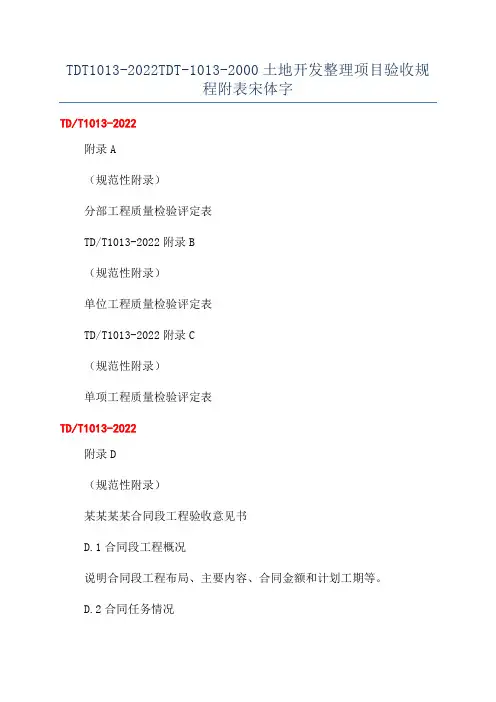 TDT1013-2022TDT-1013-2000土地开发整理项目验收规程附表宋体字

TD/T1013-2022

附录A

（规范性附录）

分部工程质量检验评定表

TD/T1013-2022附录B

（规范性附录）

单位工程质量检验评定表

TD/T1013-2022附录C

（规范性附录）

单项工程质量检验评定表

TD/T1013-2022

附录D

（规范性附录）

某某某某合同段工程验收意见书

D.1合同段工程概况

说明合同段工程布局、主要内容、合同金额和计划工期等。

D.2合同任务情况